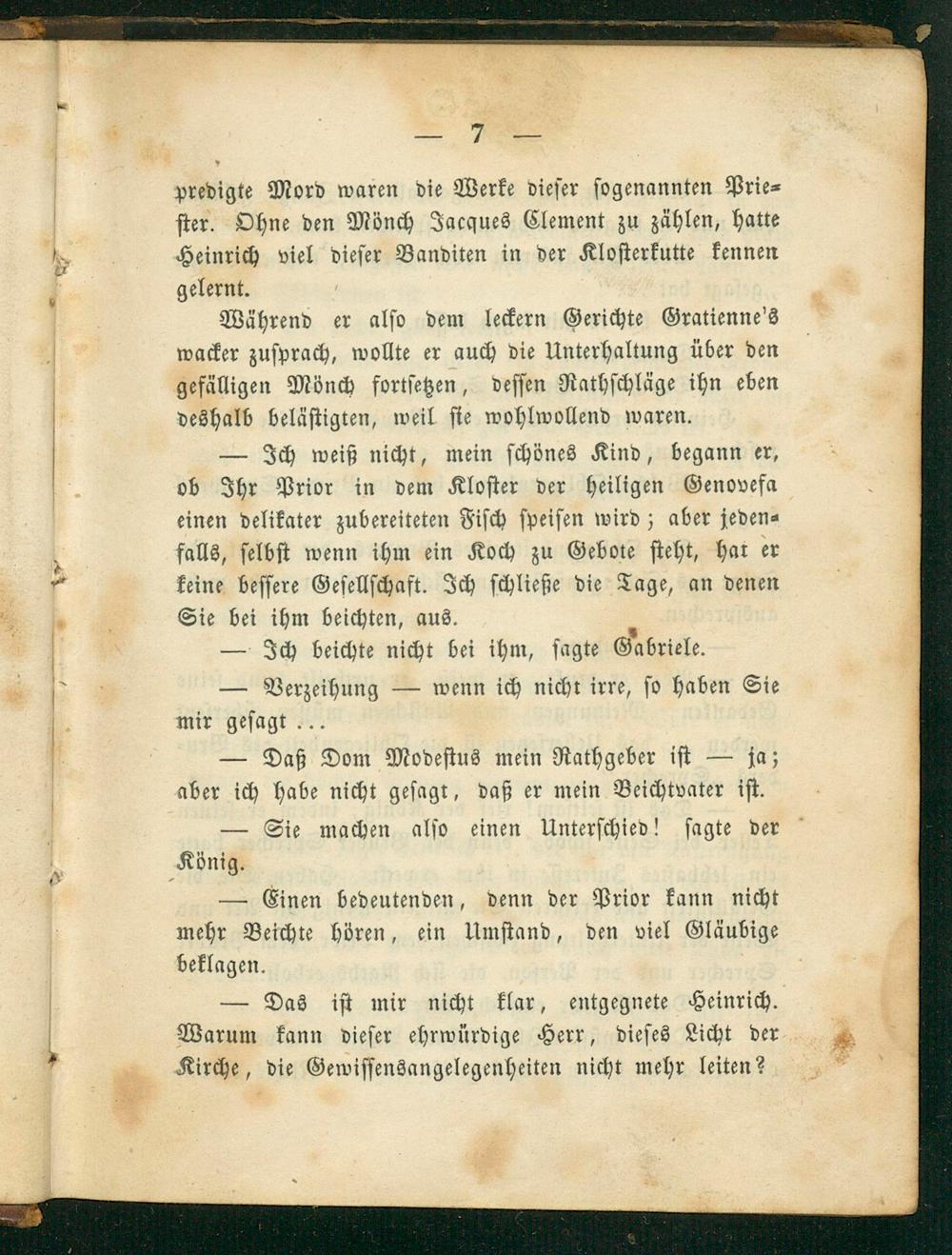 — 7 —

predigte Mord waren die Werke dieser sogenannten Priester. Ohne den Mönch Jacques Clement zu zählen, hatte Heinrich viel dieser Banditen in der Klosterkutte kennen gelernt.

Während er also dem leckern Gerichte Gratienne's wacker zusprach, wollte er auch die Unterhaltung über den gefälligen Mönch fortsetzen, dessen Rathschläge ihn eben deshalb belästigten, weil sie wohlwollend waren.

— Ich weiß nicht, mein schönes Kind, begann er, ob Ihr Prior in dem Kloster der heiligen Genovefa einen delikater zubereiteten Fisch speisen wird; aber jedenfalls, selbst wenn ihm ein Koch zu Gebote steht, hat er keine bessere Gesellschaft. Ich schließe die Tage, an denen Sie bei ihm beichten, aus.

— Ich beichte nicht bei ihm, sagte Gabriele.

— Verzeihung — wenn ich nicht irre, so haben Sie mir gesagt ...

— Daß Dom Modestus mein Rathgeber ist — ja; aber ich habe nicht gesagt, daß er mein Beichtvater ist.

— Sie machen also einen Unterschied! sagte der König.

— Einen bedeutenden, denn der Prior kann nicht mehr Beichte hören, ein Umstand, den viel Gläubige beklagen.

— Das ist mir nicht klar, entgegnete Heinrich. Warum kann dieser ehrwürdige Herr, dieses Licht der Kirche, die Gewissensangelegenheiten nicht mehr leiten?